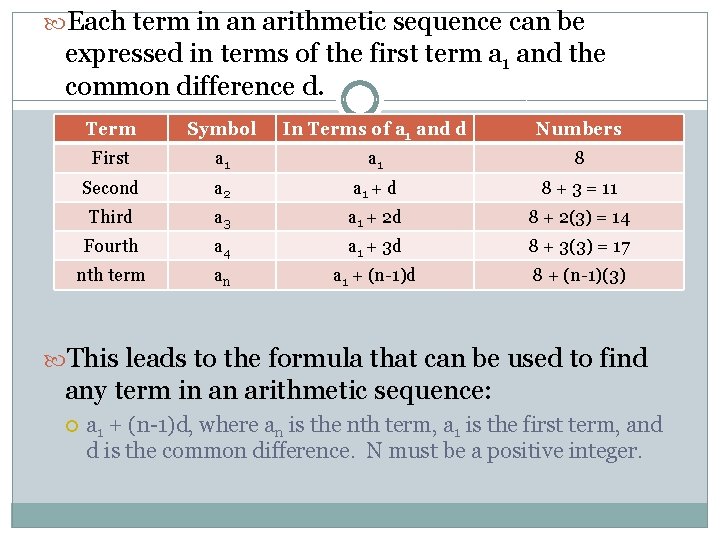 Each term in an arithmetic sequence can be expressed in terms of the first term $a_1$ and the common difference d.

| Term | Symbol | In Terms of $a_1$ and d | Numbers |
|---|---|---|---|
| First | $a_1$ | $a_1$ | 8 |
| Second | $a_2$ | $a_1 + d$ | $8 + 3 = 11$ |
| Third | $a_3$ | $a_1 + 2d$ | $8 + 2(3) = 14$ |
| Fourth | $a_4$ | $a_1 + 3d$ | $8 + 3(3) = 17$ |
| nth term | $a_n$ | $a_1 + (n-1)d$ | $8 + (n-1)(3)$ |

This leads to the formula that can be used to find any term in an arithmetic sequence:

$a_1 + (n-1)d$, where $a_n$ is the nth term, $a_1$ is the first term, and d is the common difference. N must be a positive integer.